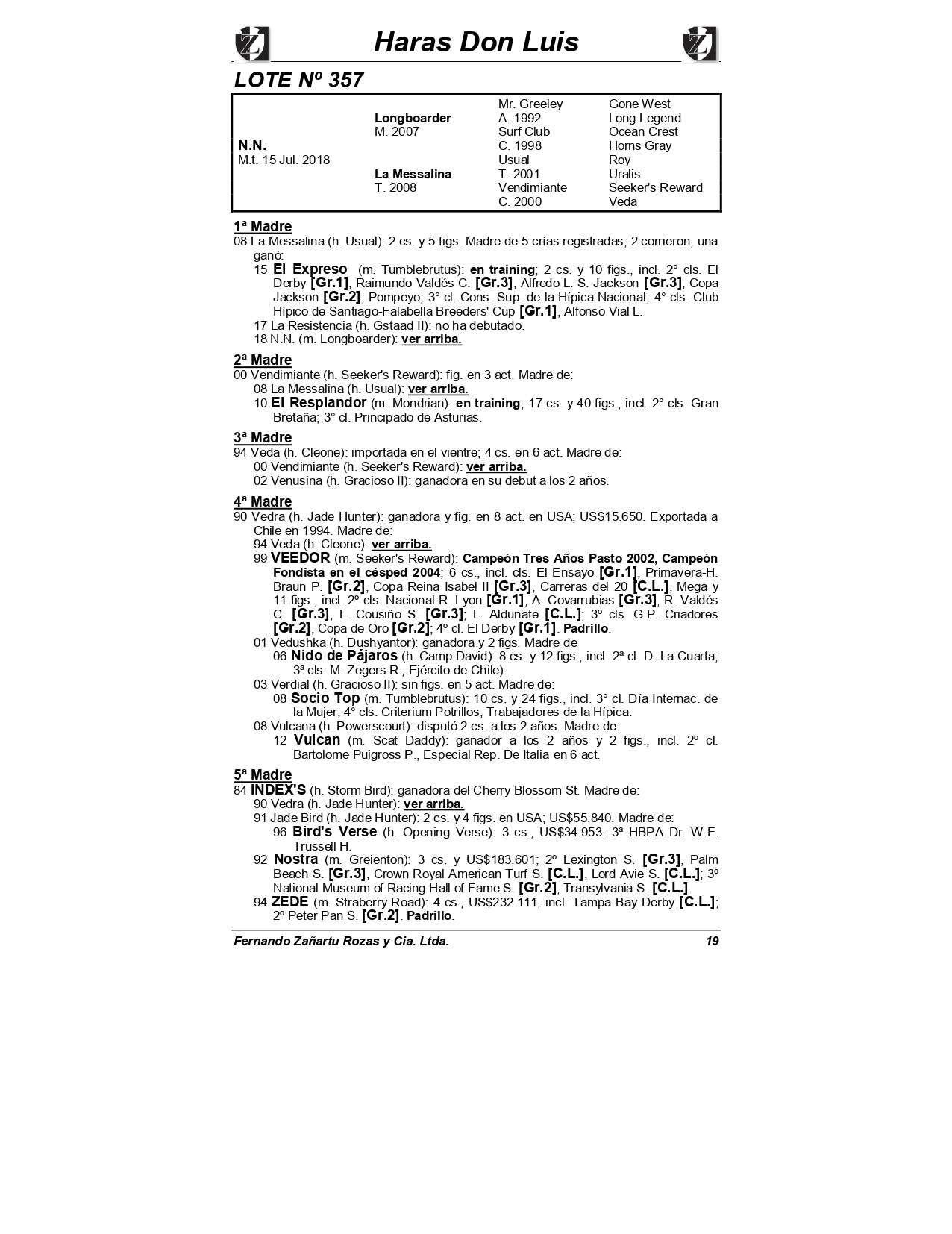 Haras Don Luis

LOTE Nº 357

| | | | |
|---|---|---|---|
| | | Mr. Greeley | Gone West |
| | Longboarder | A. 1992 | Long Legend |
| | M. 2007 | Surf Club | Ocean Crest |
| N.N. | | C. 1998 | Horns Gray |
| M.t. 15 Jul. 2018 | | Usual | Roy |
| | La Messalina | T. 2001 | Uralis |
| | T. 2008 | Vendimiante | Seeker's Reward |
| | | C. 2000 | Veda |

1ª Madre
08 La Messalina (h. Usual): 2 cs. y 5 figs. Madre de 5 crías registradas; 2 corrieron, una ganó:
15 El Expreso (m. Tumblebrutus): en training; 2 cs. y 10 figs., incl. 2° cls. El Derby [Gr.1], Raimundo Valdés C. [Gr.3], Alfredo L. S. Jackson [Gr.3], Copa Jackson [Gr.2]; Pompeyo; 3° cl. Cons. Sup. de la Hípica Nacional; 4° cls. Club Hípico de Santiago-Falabella Breeders' Cup [Gr.1], Alfonso Vial L.
17 La Resistencia (h. Gstaad II): no ha debutado.
18 N.N. (m. Longboarder): ver arriba.

2ª Madre
00 Vendimiante (h. Seeker's Reward): fig. en 3 act. Madre de:
08 La Messalina (h. Usual): ver arriba.
10 El Resplandor (m. Mondrian): en training; 17 cs. y 40 figs., incl. 2° cls. Gran Bretaña; 3° cl. Principado de Asturias.

3ª Madre
94 Veda (h. Cleone): importada en el vientre; 4 cs. en 6 act. Madre de:
00 Vendimiante (h. Seeker's Reward): ver arriba.
02 Venusina (h. Gracioso II): ganadora en su debut a los 2 años.

4ª Madre
90 Vedra (h. Jade Hunter): ganadora y fig. en 8 act. en USA; US$15.650. Exportada a Chile en 1994. Madre de:
94 Veda (h. Cleone): ver arriba.
99 VEEDOR (m. Seeker's Reward): Campeón Tres Años Pasto 2002, Campeón Fondista en el césped 2004; 6 cs., incl. cls. El Ensayo [Gr.1], Primavera-H. Braun P. [Gr.2], Copa Reina Isabel II [Gr.3], Carreras del 20 [C.L.], Mega y 11 figs., incl. 2º cls. Nacional R. Lyon [Gr.1], A. Covarrubias [Gr.3], R. Valdés C. [Gr.3], L. Cousiño S. [Gr.3]; L. Aldunate [C.L.]; 3º cls. G.P. Criadores [Gr.2], Copa de Oro [Gr.2]; 4º cl. El Derby [Gr.1]. Padrillo.
01 Vedushka (h. Dushyantor): ganadora y 2 figs. Madre de
06 Nido de Pájaros (h. Camp David): 8 cs. y 12 figs., incl. 2ª cl. D. La Cuarta; 3ª cls. M. Zegers R., Ejército de Chile).
03 Verdial (h. Gracioso II): sin figs. en 5 act. Madre de:
08 Socio Top (m. Tumblebrutus): 10 cs. y 24 figs., incl. 3° cl. Día Internac. de la Mujer; 4° cls. Criterium Potrillos, Trabajadores de la Hípica.
08 Vulcana (h. Powerscourt): disputó 2 cs. a los 2 años. Madre de:
12 Vulcan (m. Scat Daddy): ganador a los 2 años y 2 figs., incl. 2º cl. Bartolome Puigross P., Especial Rep. De Italia en 6 act.

5ª Madre
84 INDEX'S (h. Storm Bird): ganadora del Cherry Blossom St. Madre de:
90 Vedra (h. Jade Hunter): ver arriba.
91 Jade Bird (h. Jade Hunter): 2 cs. y 4 figs. en USA; US$55.840. Madre de:
96 Bird's Verse (h. Opening Verse): 3 cs., US$34.953: 3ª HBPA Dr. W.E. Trussell H.
92 Nostra (m. Greienton): 3 cs. y US$183.601; 2º Lexington S. [Gr.3], Palm Beach S. [Gr.3], Crown Royal American Turf S. [C.L.], Lord Avie S. [C.L.]; 3º National Museum of Racing Hall of Fame S. [Gr.2], Transylvania S. [C.L.].
94 ZEDE (m. Straberry Road): 4 cs., US$232.111, incl. Tampa Bay Derby [C.L.]; 2º Peter Pan S. [Gr.2]. Padrillo.

Fernando Zañartu Rozas y Cia. Ltda. 19